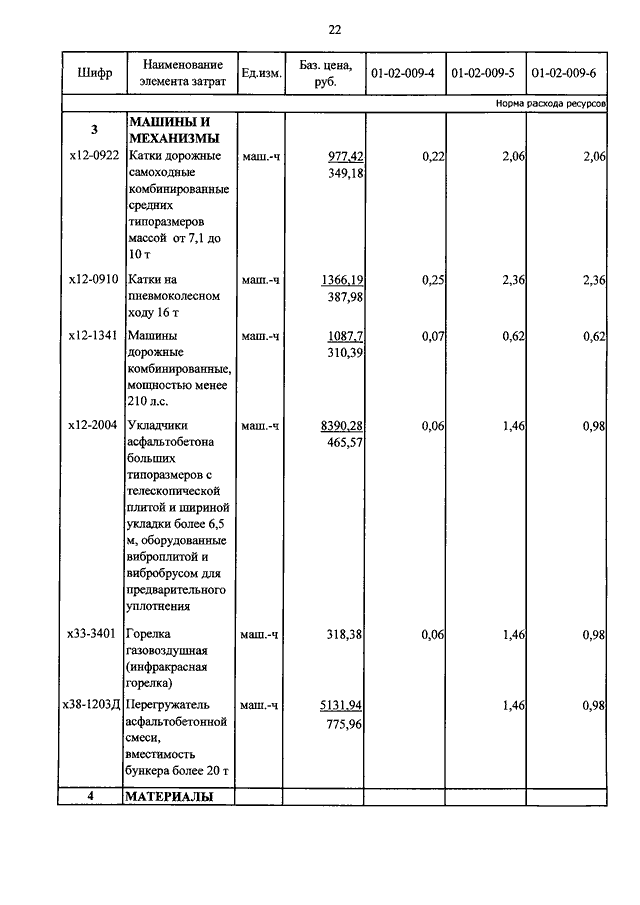 22

| Шифр | Наименование элемента затрат | Ед.изм. | Баз. цена, руб. | 01-02-009-4 | 01-02-009-5 | 01-02-009-6 |
|---|---|---|---|---|---|---|
| | | | | | | Норма расхода ресурсов |
| 3 | МАШИНЫ И МЕХАНИЗМЫ | | | | | |
| х12-0922 | Катки дорожные самоходные комбинированные средних типоразмеров массой от 7,1 до 10 т | маш.-ч | 977,42 349,18 | 0,22 | 2,06 | 2,06 |
| х12-0910 | Катки на пневмоколесном ходу 16 т | маш.-ч | 1366,19 387,98 | 0,25 | 2,36 | 2,36 |
| х12-1341 | Машины дорожные комбинированные, мощностью менее 210 л.с. | маш.-ч | 1087,7 310,39 | 0,07 | 0,62 | 0,62 |
| х12-2004 | Укладчики асфальтобетона больших типоразмеров с телескопической плитой и шириной укладки более 6,5 м, оборудованные виброплитой и вибробрусом для предварительного уплотнения | маш.-ч | 8390,28 465,57 | 0,06 | 1,46 | 0,98 |
| х33-3401 | Горелка газовоздушная (инфракрасная горелка) | маш.-ч | 318,38 | 0,06 | 1,46 | 0,98 |
| х38-1203Д | Перегружатель асфальтобетонной смеси, вместимость бункера более 20 т | маш.-ч | 5131,94 775,96 | | 1,46 | 0,98 |
| 4 | МАТЕРИАЛЫ | | | | | |